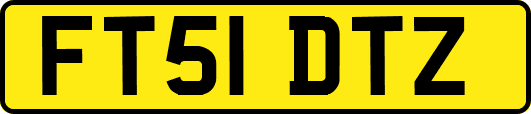 FT51 DTZ